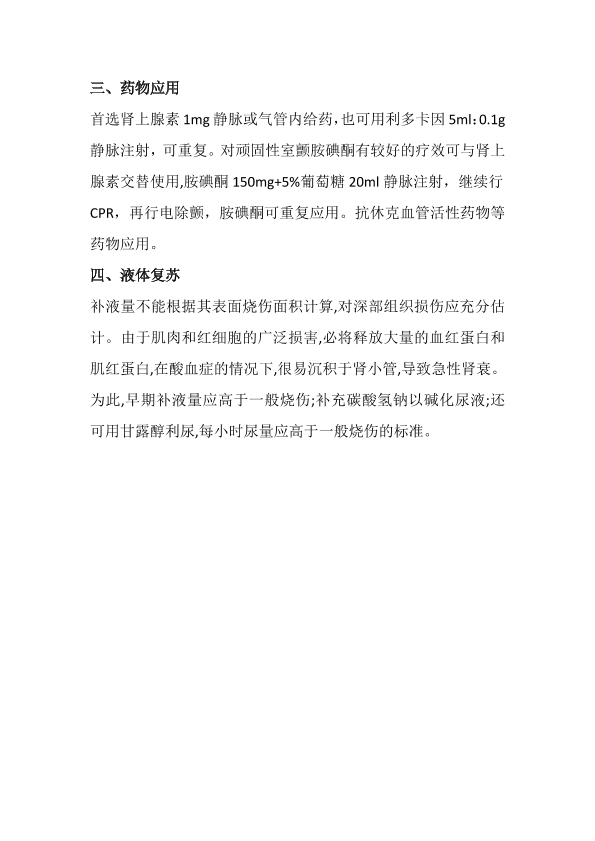 三、药物应用

首选肾上腺素 1mg 静脉或气管内给药，也可用利多卡因 5ml：0.1g 静脉注射，可重复。对顽固性室颤胺碘酮有较好的疗效可与肾上腺素交替使用,胺碘酮 150mg+5%葡萄糖 20ml 静脉注射，继续行 CPR，再行电除颤，胺碘酮可重复应用。抗休克血管活性药物等药物应用。

四、液体复苏

补液量不能根据其表面烧伤面积计算,对深部组织损伤应充分估计。由于肌肉和红细胞的广泛损害,必将释放大量的血红蛋白和肌红蛋白,在酸血症的情况下,很易沉积于肾小管,导致急性肾衰。为此,早期补液量应高于一般烧伤;补充碳酸氢钠以碱化尿液;还可用甘露醇利尿,每小时尿量应高于一般烧伤的标准。